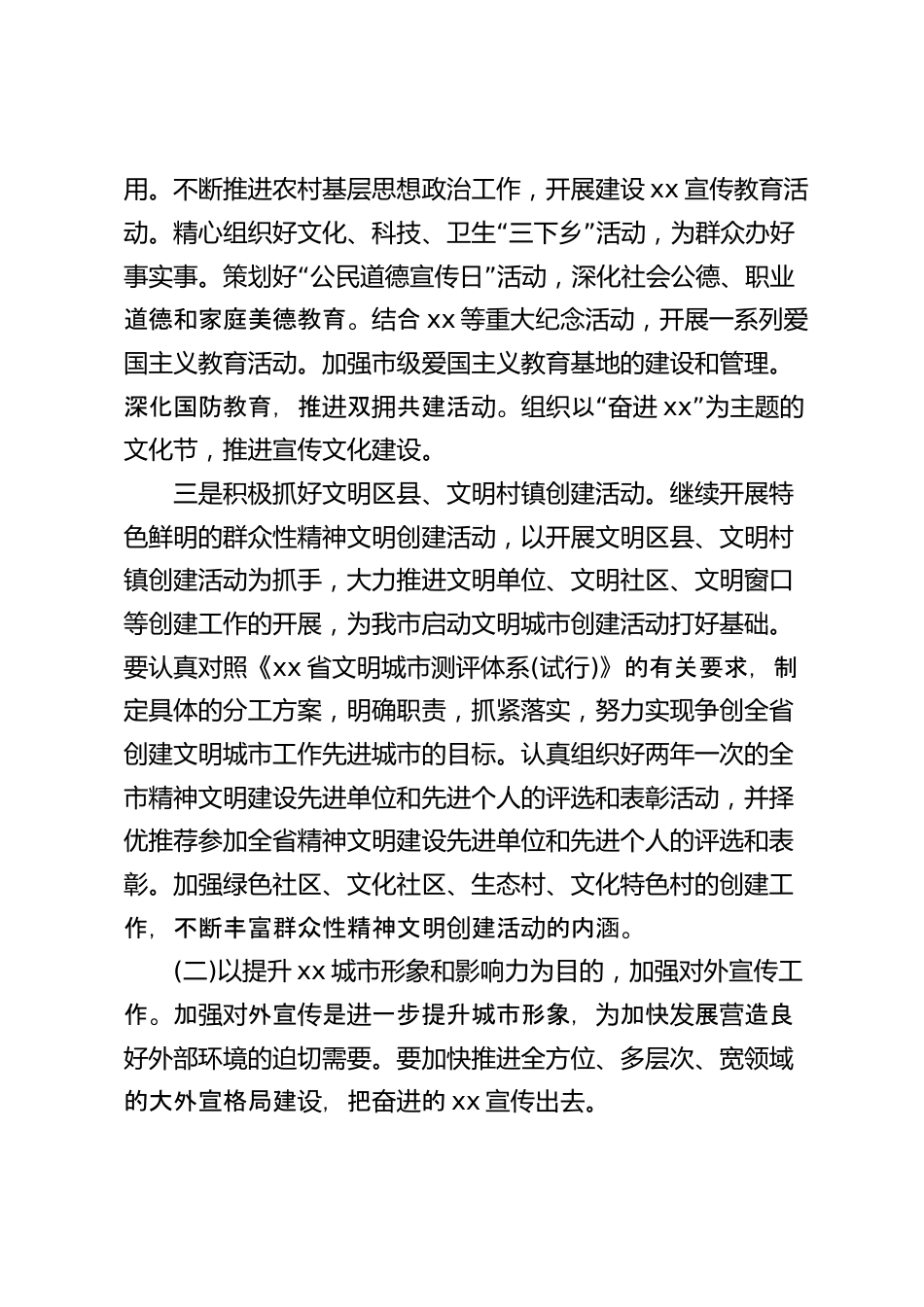 用。不断推进农村基层思想政治工作，开展建设 xx 宣传教育活动。精心组织好文化、科技、卫生“三下乡”活动，为群众办好事实事。策划好“公民道德宣传日”活动，深化社会公德、职业道德和家庭美德教育。结合 xx 等重大纪念活动，开展一系列爱国主义教育活动。加强市级爱国主义教育基地的建设和管理。深化国防教育，推进双拥共建活动。组织以“奋进 xx”为主题的文化节，推进宣传文化建设。

三是积极抓好文明区县、文明村镇创建活动。继续开展特色鲜明的群众性精神文明创建活动，以开展文明区县、文明村镇创建活动为抓手，大力推进文明单位、文明社区、文明窗口等创建工作的开展，为我市启动文明城市创建活动打好基础。要认真对照《xx 省文明城市测评体系(试行)》的有关要求，制定具体的分工方案，明确职责，抓紧落实，努力实现争创全省创建文明城市工作先进城市的目标。认真组织好两年一次的全市精神文明建设先进单位和先进个人的评选和表彰活动，并择优推荐参加全省精神文明建设先进单位和先进个人的评选和表彰。加强绿色社区、文化社区、生态村、文化特色村的创建工作，不断丰富群众性精神文明创建活动的内涵。

(二)以提升 xx 城市形象和影响力为目的，加强对外宣传工作。加强对外宣传是进一步提升城市形象，为加快发展营造良好外部环境的迫切需要。要加快推进全方位、多层次、宽领域的大外宣格局建设，把奋进的 xx 宣传出去。